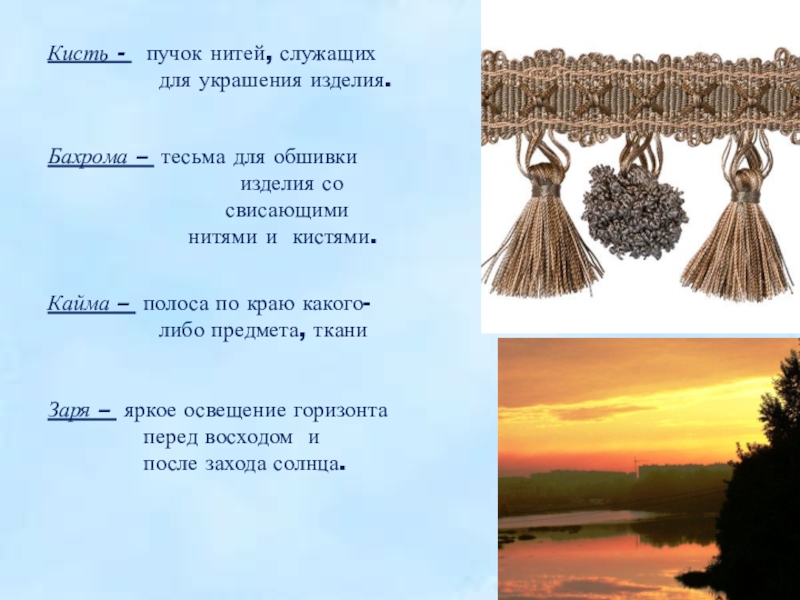 Кисть - пучок нитей, служащих для украшения изделия.

Бахрома – тесьма для обшивки изделия со свисающими нитями и кистями.

Кайма – полоса по краю какого-либо предмета, ткани

Заря – яркое освещение горизонта перед восходом и после захода солнца.